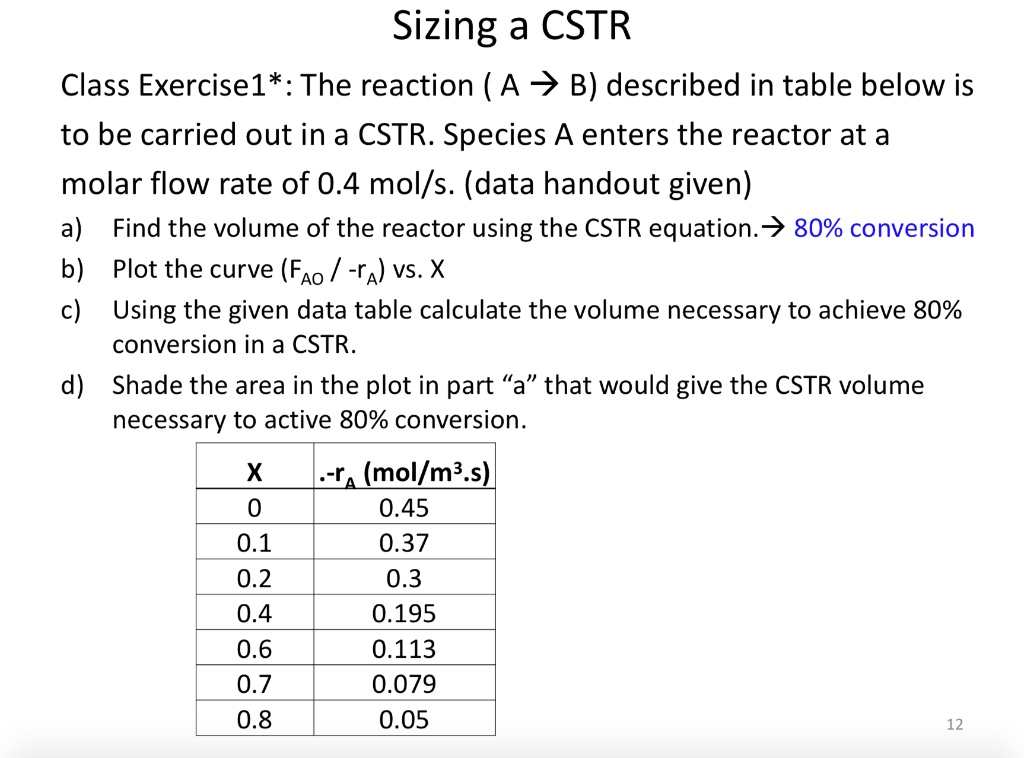 Sizing a CSTR

Class Exercise1*: The reaction ( A → B) described in table below is to be carried out in a CSTR. Species A enters the reactor at a molar flow rate of 0.4 mol/s. (data handout given)

a) Find the volume of the reactor using the CSTR equation.→ 80% conversion
b) Plot the curve ($F_{AO}$ / $-r_A$) vs. X
c) Using the given data table calculate the volume necessary to achieve 80% conversion in a CSTR.
d) Shade the area in the plot in part "a" that would give the CSTR volume necessary to active 80% conversion.

| X | .$-r_A$ (mol/m$^3$.s) |
|---|---|
| 0 | 0.45 |
| 0.1 | 0.37 |
| 0.2 | 0.3 |
| 0.4 | 0.195 |
| 0.6 | 0.113 |
| 0.7 | 0.079 |
| 0.8 | 0.05 |

12